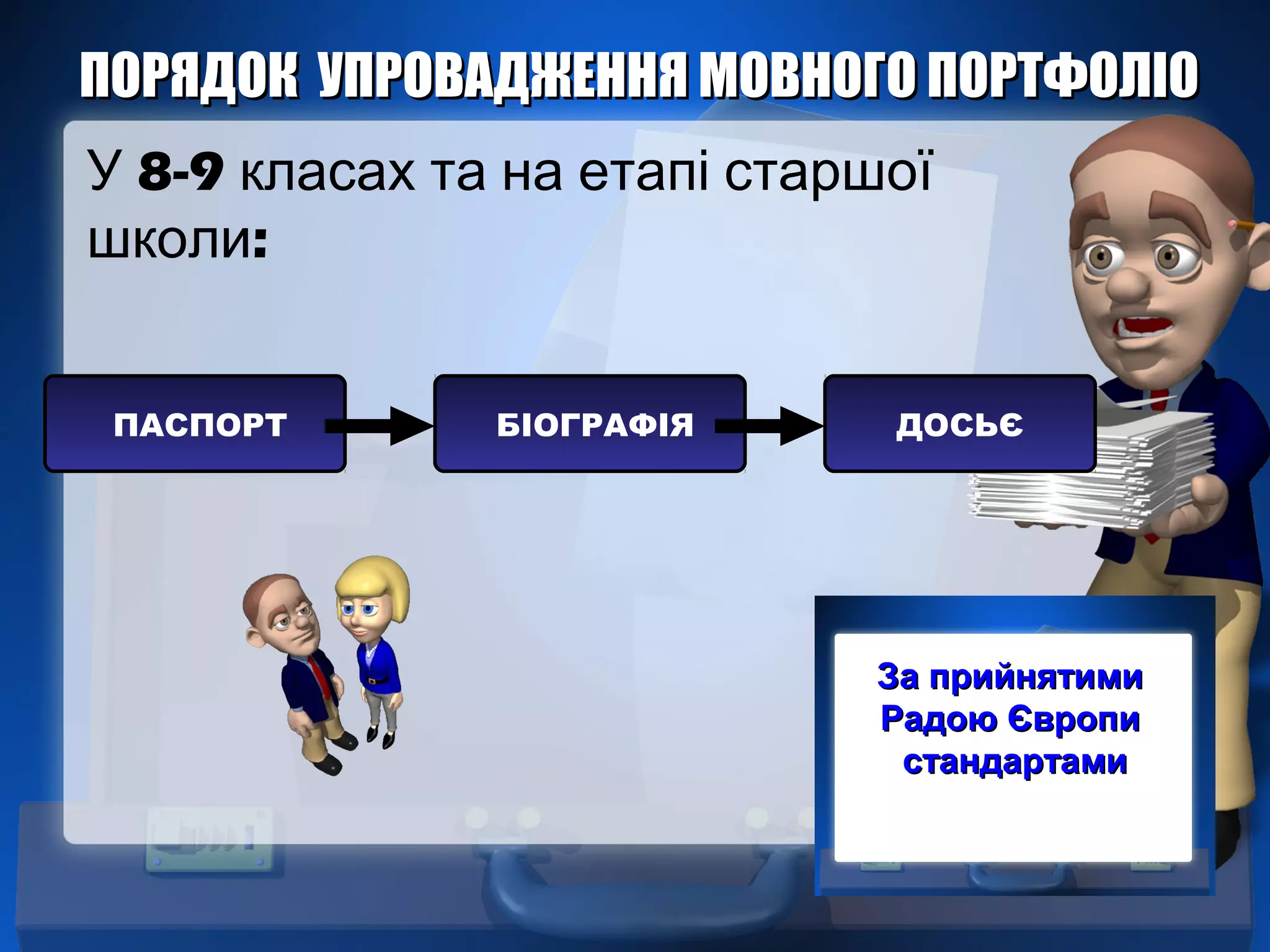 ПОРЯДОК УПРОВАДЖЕННЯ МОВНОГО ПОРТФОЛІО

У 8-9 класах та на етапі старшої школи:

ПАСПОРТ

БІОГРАФІЯ

ДОСЬЄ

За прийнятими Радою Європи стандартами